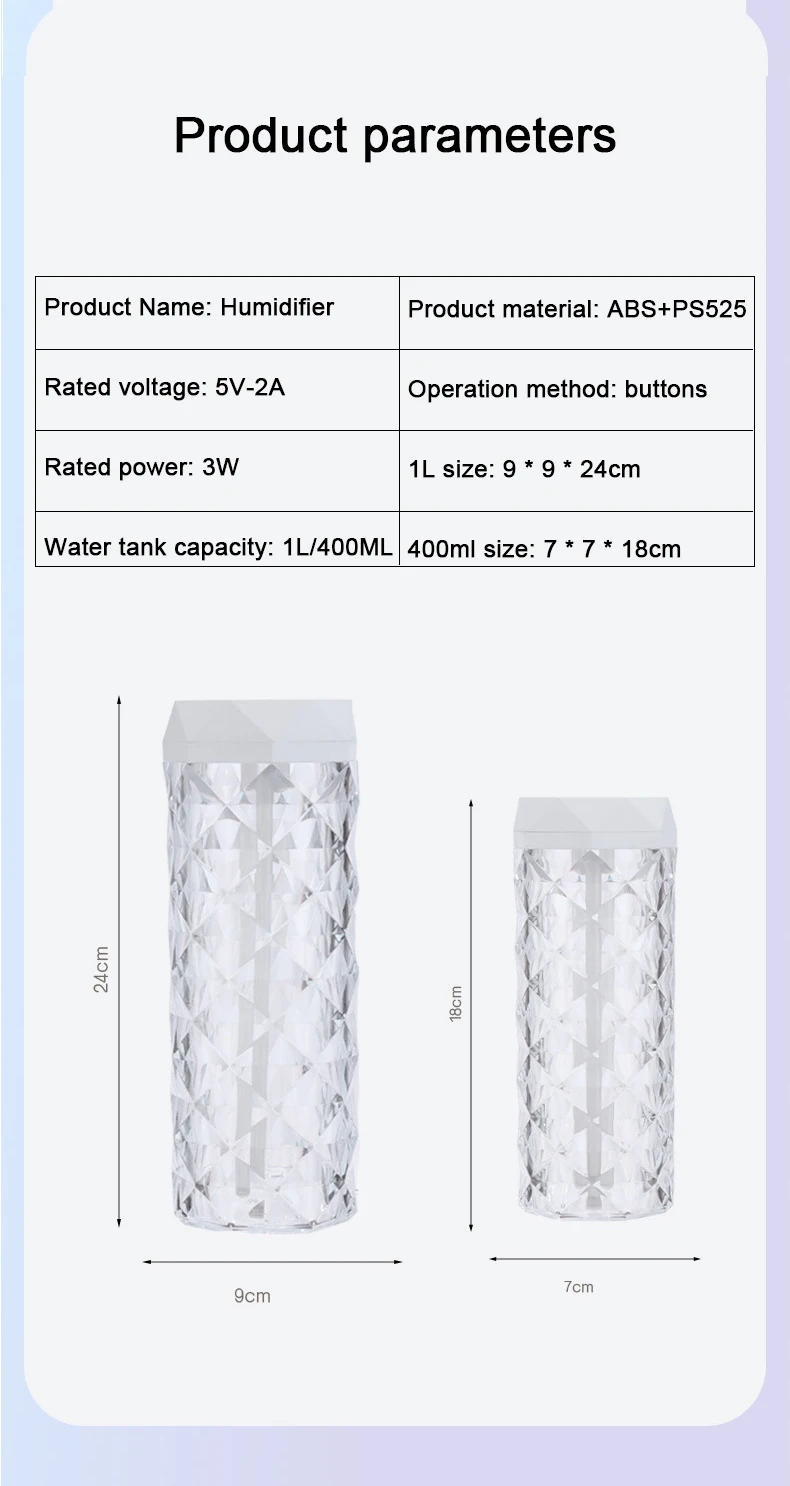 Product parameters

| Product Name: Humidifier | Product material: ABS+PS525 |
|---|---|
| Rated voltage: 5V-2A | Operation method: buttons |
| Rated power: 3W | 1L size: 9 * 9 * 24cm |
| Water tank capacity: 1L/400ML | 400ml size: 7 * 7 * 18cm |

24cm

9cm

18cm

7cm